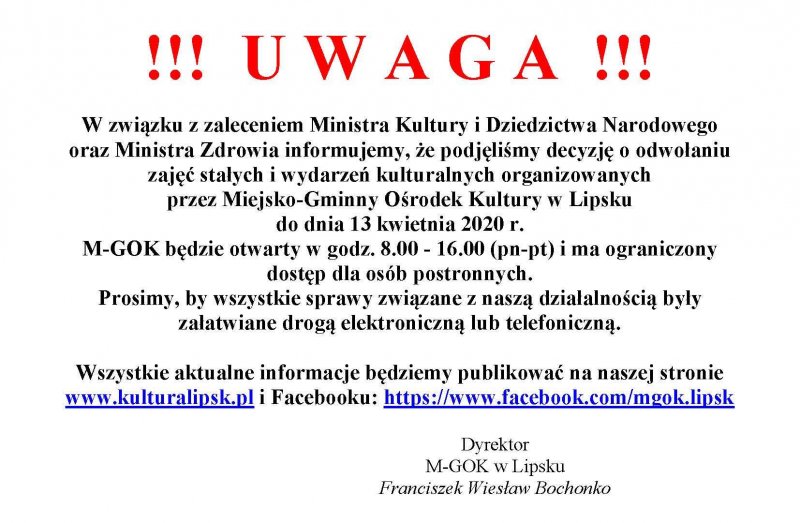 !!! U W A G A !!!

W związku z zaleceniem Ministra Kultury i Dziedzictwa Narodowego oraz Ministra Zdrowia informujemy, że podjęliśmy decyzję o odwołaniu zajęć stałych i wydarzeń kulturalnych organizowanych przez Miejsko-Gminny Ośrodek Kultury w Lipsku do dnia 13 kwietnia 2020 r.
M-GOK będzie otwarty w godz. 8.00 - 16.00 (pn-pt) i ma ograniczony dostęp dla osób postronnych.
Prosimy, by wszystkie sprawy związane z naszą działalnością były załatwiane drogą elektroniczną lub telefoniczną.

Wszystkie aktualne informacje będziemy publikować na naszej stronie www.kulturalipsk.pl i Facebooku: https://www.facebook.com/mgok.lipsk

Dyrektor
M-GOK w Lipsku
Franciszek Wiesław Bochonko